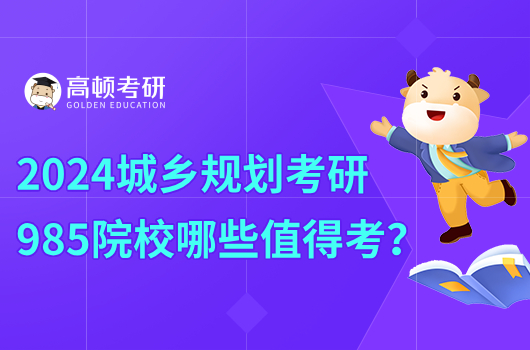 高顿考研
GOLDEN EDUCATION

2024城乡规划考研
985院校哪些值得考？